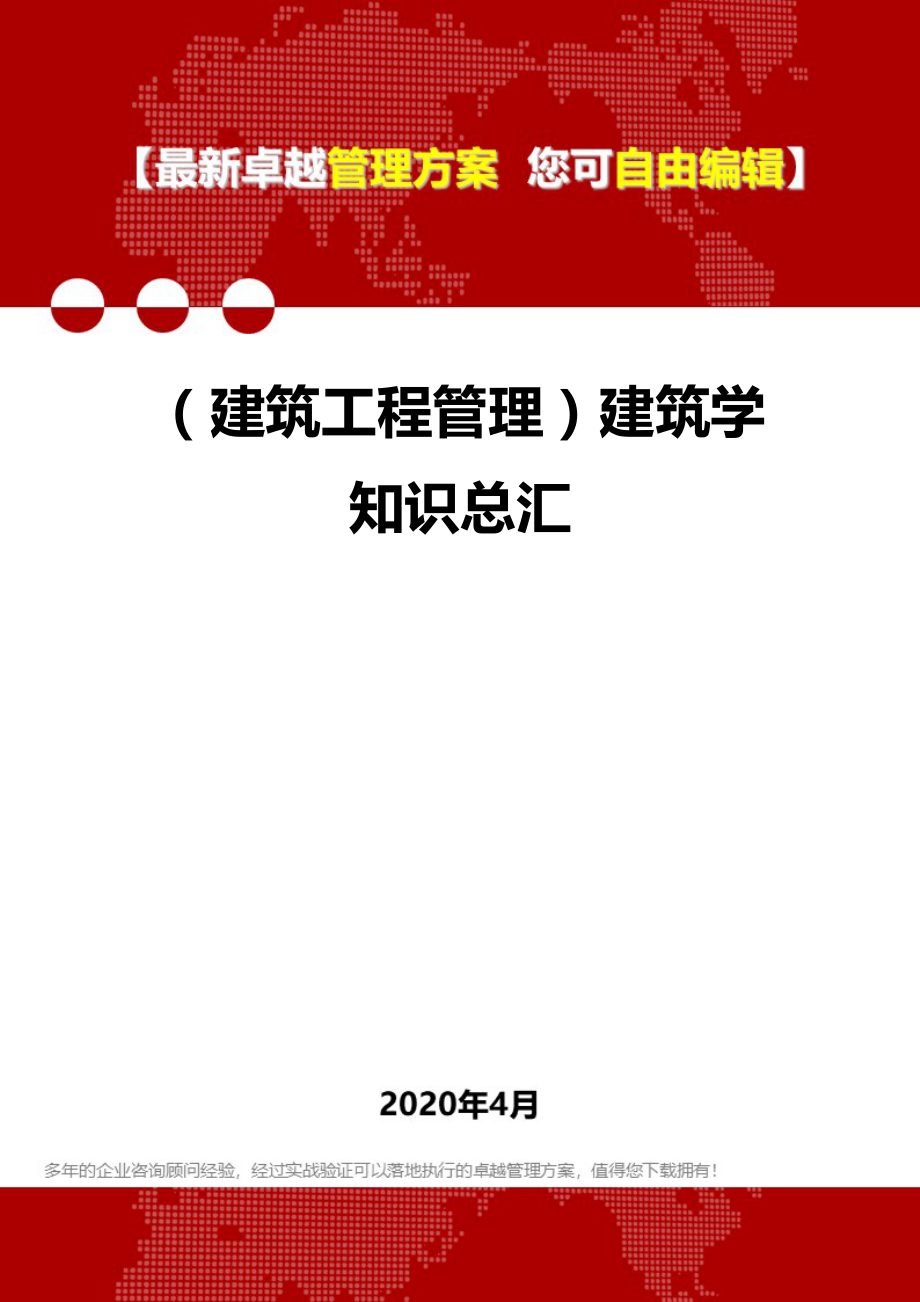 【最新卓越管理方案 您可自由编辑】

（建筑工程管理）建筑学知识总汇

2020年4月

多年的企业咨询顾问经验，经过实战验证可以落地执行的卓越管理方案，值得您下载拥有！